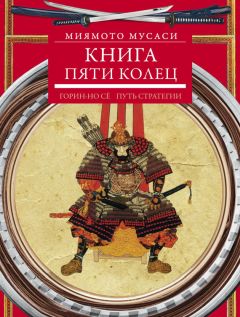 МИЯМОТО МУСАСИ

КНИГА
ПЯТИ КОЛЕЦ

ГОРИН-НО СЁ   ПУТЬ СТРАТЕГИИ